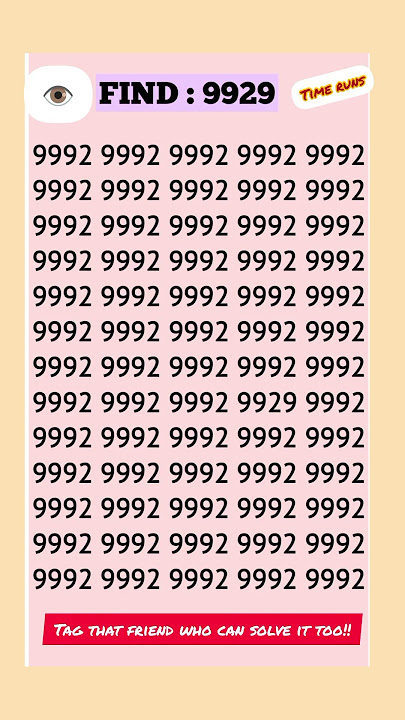 FIND : 9929

TIME RUNS

9992 9992 9992 9992 9992
9992 9992 9992 9992 9992
9992 9992 9992 9992 9992
9992 9992 9992 9992 9992
9992 9992 9992 9992 9992
9992 9992 9992 9992 9992
9992 9992 9992 9992 9992
9992 9992 9992 9929 9992
9992 9992 9992 9992 9992
9992 9992 9992 9992 9992
9992 9992 9992 9992 9992
9992 9992 9992 9992 9992
9992 9992 9992 9992 9992

TAG THAT FRIEND WHO CAN SOLVE IT TOO!!